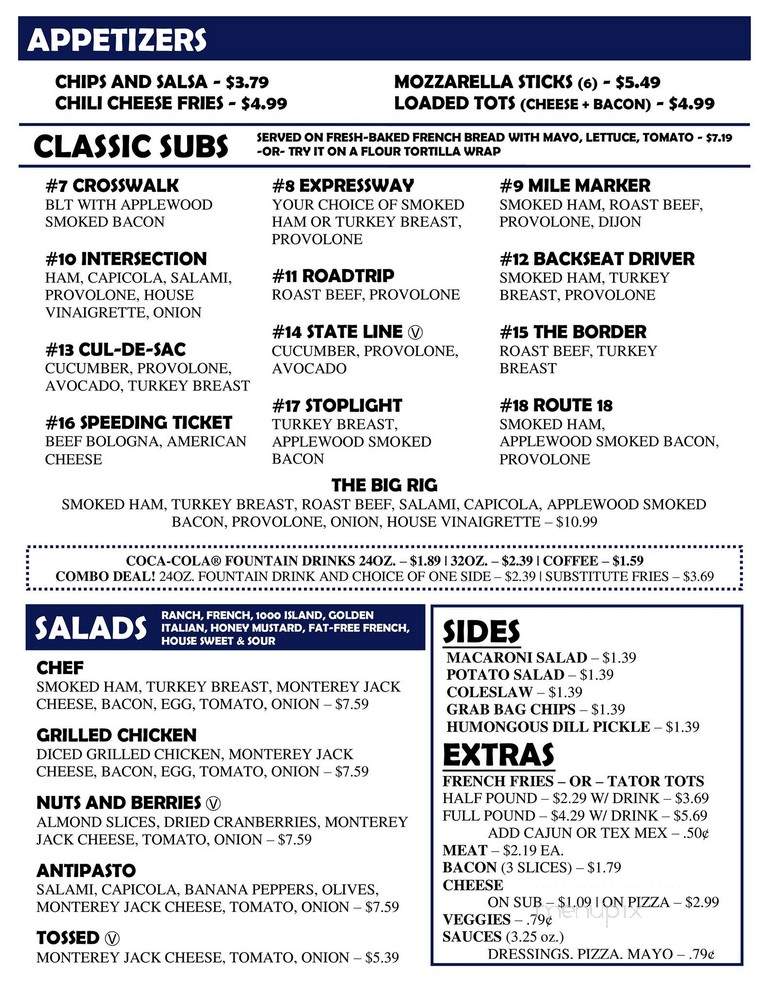 APPETIZERS

CHIPS AND SALSA - $3.79
CHILI CHEESE FRIES - $4.99

MOZZARELLA STICKS (6) - $5.49
LOADED TOTS (CHEESE + BACON) - $4.99

CLASSIC SUBS

SERVED ON FRESH-BAKED FRENCH BREAD WITH MAYO, LETTUCE, TOMATO - $7.19 -OR- TRY IT ON A FLOUR TORTILLA WRAP

#7 CROSSWALK
BLT WITH APPLEWOOD SMOKED BACON

#10 INTERSECTION
HAM, CAPICOLA, SALAMI, PROVOLONE, HOUSE VINAIGRETTE, ONION

#13 CUL-DE-SAC
CUCUMBER, PROVOLONE, AVOCADO, TURKEY BREAST

#16 SPEEDING TICKET
BEEF BOLOGNA, AMERICAN CHEESE

#8 EXPRESSWAY
YOUR CHOICE OF SMOKED HAM OR TURKEY BREAST, PROVOLONE

#11 ROADTRIP
ROAST BEEF, PROVOLONE

#14 STATE LINE Ⓥ
CUCUMBER, PROVOLONE, AVOCADO

#17 STOPLIGHT
TURKEY BREAST, APPLEWOOD SMOKED BACON

#9 MILE MARKER
SMOKED HAM, ROAST BEEF, PROVOLONE, DIJON

#12 BACKSEAT DRIVER
SMOKED HAM, TURKEY BREAST, PROVOLONE

#15 THE BORDER
ROAST BEEF, TURKEY BREAST

#18 ROUTE 18
SMOKED HAM, APPLEWOOD SMOKED BACON, PROVOLONE

THE BIG RIG
SMOKED HAM, TURKEY BREAST, ROAST BEEF, SALAMI, CAPICOLA, APPLEWOOD SMOKED BACON, PROVOLONE, ONION, HOUSE VINAIGRETTE – $10.99

COCA-COLA® FOUNTAIN DRINKS 24OZ. – $1.89 | 32OZ. – $2.39 | COFFEE – $1.59
COMBO DEAL! 24OZ. FOUNTAIN DRINK AND CHOICE OF ONE SIDE – $2.39 | SUBSTITUTE FRIES – $3.69

SALADS

RANCH, FRENCH, 1000 ISLAND, GOLDEN ITALIAN, HONEY MUSTARD, FAT-FREE FRENCH, HOUSE SWEET & SOUR

CHEF
SMOKED HAM, TURKEY BREAST, MONTEREY JACK CHEESE, BACON, EGG, TOMATO, ONION – $7.59

GRILLED CHICKEN
DICED GRILLED CHICKEN, MONTEREY JACK CHEESE, BACON, EGG, TOMATO, ONION – $7.59

NUTS AND BERRIES Ⓥ
ALMOND SLICES, DRIED CRANBERRIES, MONTEREY JACK CHEESE, TOMATO, ONION – $7.59

ANTIPASTO
SALAMI, CAPICOLA, BANANA PEPPERS, OLIVES, MONTEREY JACK CHEESE, TOMATO, ONION – $7.59

TOSSED Ⓥ
MONTEREY JACK CHEESE, TOMATO, ONION – $5.39

SIDES
MACARONI SALAD – $1.39
POTATO SALAD – $1.39
COLESLAW – $1.39
GRAB BAG CHIPS – $1.39
HUMONGOUS DILL PICKLE – $1.39

EXTRAS
FRENCH FRIES – OR – TATOR TOTS
HALF POUND – $2.29 W/ DRINK – $3.69
FULL POUND – $4.29 W/ DRINK – $5.69
ADD CAJUN OR TEX MEX – .50¢
MEAT – $2.19 EA.
BACON (3 SLICES) – $1.79
CHEESE
ON SUB – $1.09 | ON PIZZA – $2.99
VEGGIES – .79¢
SAUCES (3.25 oz.)
DRESSINGS. PIZZA. MAYO – .79¢

menupix